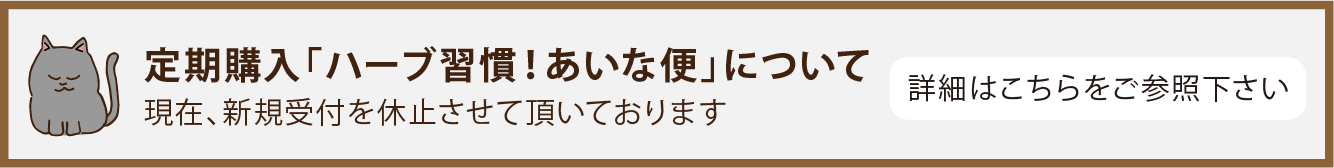 定期購入「ハーブ習慣！あいな便」について
現在、新規受付を休止させて頂いております

詳細はこちらをご参照下さい